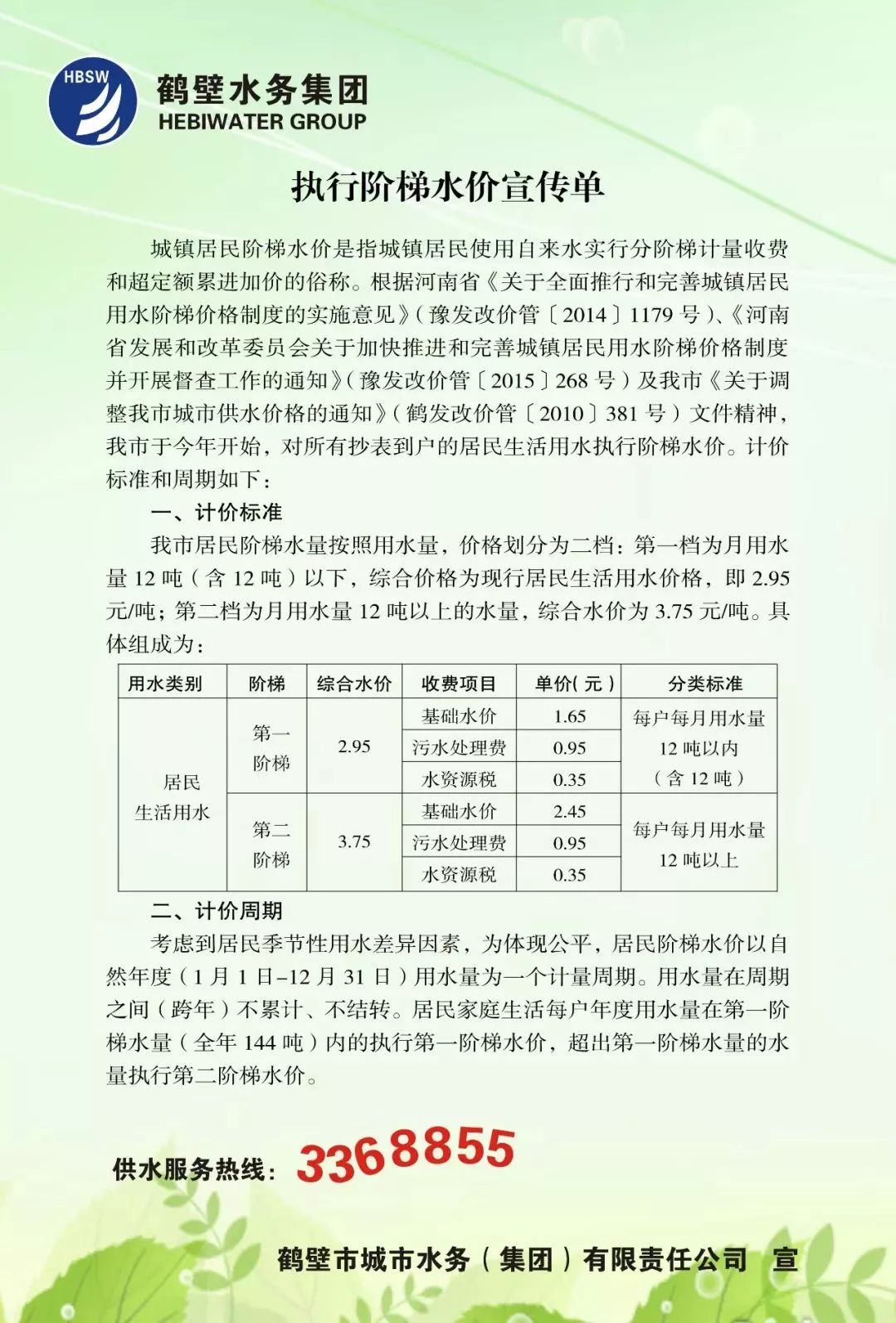 HBSW

鹤壁水务集团
HEBIWATER GROUP

执行阶梯水价宣传单

城镇居民阶梯水价是指城镇居民使用自来水实行分阶梯计量收费和超定额累进加价的俗称。根据河南省《关于全面推行和完善城镇居民用水阶梯价格制度的实施意见》(豫发改价管〔2014〕1179号)、《河南省发展和改革委员会关于加快推进和完善城镇居民用水阶梯价格制度并开展督查工作的通知》(豫发改价管〔2015〕268号)及我市《关于调整我市城市供水价格的通知》(鹤发改价管〔2010〕381号)文件精神，我市于今年开始，对所有抄表到户的居民生活用水执行阶梯水价。计价标准和周期如下：

一、计价标准

我市居民阶梯水量按照用水量，价格划分为二档：第一档为月用水量12吨(含12吨)以下，综合价格为现行居民生活用水价格，即2.95元/吨；第二档为月用水量12吨以上的水量，综合水价为3.75元/吨。具体组成为：

| 用水类别 | 阶梯 | 综合水价 | 收费项目 | 单价(元) | 分类标准 |
|---|---|---|---|---|---|
| 居民生活用水 | 第一阶梯 | 2.95 | 基础水价 | 1.65 | 每户每月用水量12吨以内(含12吨) |
| | | | 污水处理费 | 0.95 | |
| | | | 水资源税 | 0.35 | |
| | 第二阶梯 | 3.75 | 基础水价 | 2.45 | 每户每月用水量12吨以上 |
| | | | 污水处理费 | 0.95 | |
| | | | 水资源税 | 0.35 | |

二、计价周期

考虑到居民季节性用水差异因素，为体现公平，居民阶梯水价以自然年度(1月1日-12月31日)用水量为一个计量周期。用水量在周期之间(跨年)不累计、不结转。居民家庭生活每户年度用水量在第一阶梯水量(全年144吨)内的执行第一阶梯水价，超出第一阶梯水量的水量执行第二阶梯水价。

供水服务热线：3368855

鹤壁市城市水务(集团)有限责任公司 宣